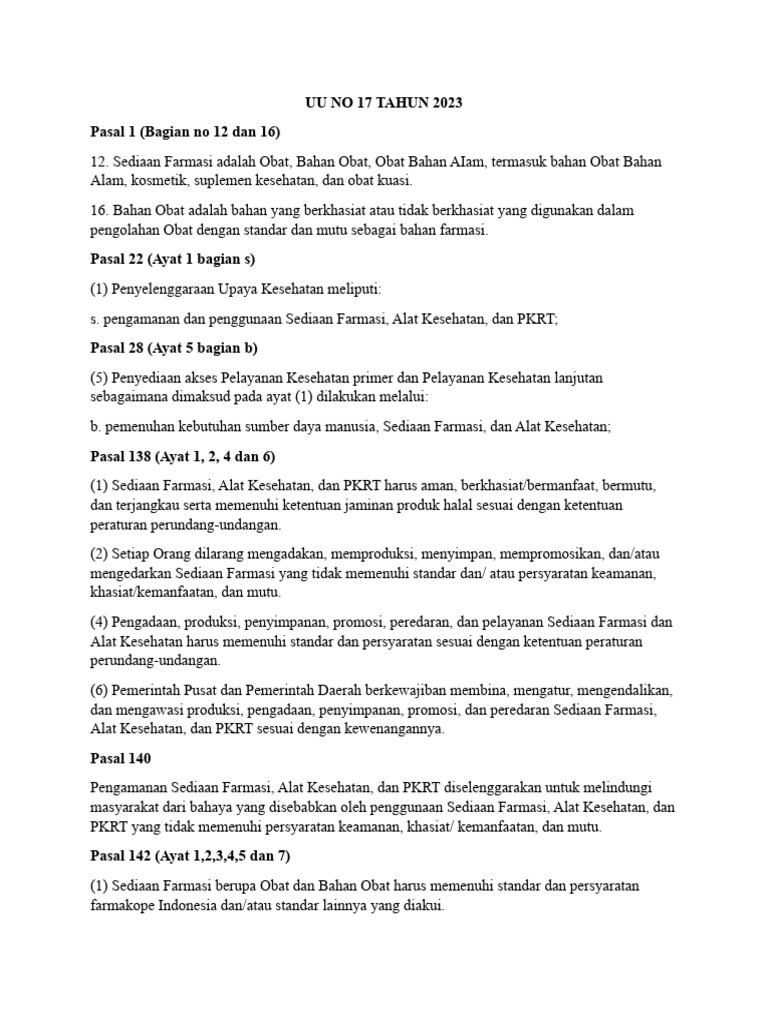 UU NO 17 TAHUN 2023

Pasal 1 (Bagian no 12 dan 16)

12. Sediaan Farmasi adalah Obat, Bahan Obat, Obat Bahan AIam, termasuk bahan Obat Bahan Alam, kosmetik, suplemen kesehatan, dan obat kuasi.

16. Bahan Obat adalah bahan yang berkhasiat atau tidak berkhasiat yang digunakan dalam pengolahan Obat dengan standar dan mutu sebagai bahan farmasi.

Pasal 22 (Ayat 1 bagian s)

(1) Penyelenggaraan Upaya Kesehatan meliputi:

s. pengamanan dan penggunaan Sediaan Farmasi, Alat Kesehatan, dan PKRT;

Pasal 28 (Ayat 5 bagian b)

(5) Penyediaan akses Pelayanan Kesehatan primer dan Pelayanan Kesehatan lanjutan sebagaimana dimaksud pada ayat (1) dilakukan melalui:

b. pemenuhan kebutuhan sumber daya manusia, Sediaan Farmasi, dan Alat Kesehatan;

Pasal 138 (Ayat 1, 2, 4 dan 6)

(1) Sediaan Farmasi, Alat Kesehatan, dan PKRT harus aman, berkhasiat/bermanfaat, bermutu, dan terjangkau serta memenuhi ketentuan jaminan produk halal sesuai dengan ketentuan peraturan perundang-undangan.

(2) Setiap Orang dilarang mengadakan, memproduksi, menyimpan, mempromosikan, dan/atau mengedarkan Sediaan Farmasi yang tidak memenuhi standar dan/ atau persyaratan keamanan, khasiat/kemanfaatan, dan mutu.

(4) Pengadaan, produksi, penyimpanan, promosi, peredaran, dan pelayanan Sediaan Farmasi dan Alat Kesehatan harus memenuhi standar dan persyaratan sesuai dengan ketentuan peraturan perundang-undangan.

(6) Pemerintah Pusat dan Pemerintah Daerah berkewajiban membina, mengatur, mengendalikan, dan mengawasi produksi, pengadaan, penyimpanan, promosi, dan peredaran Sediaan Farmasi, Alat Kesehatan, dan PKRT sesuai dengan kewenangannya.

Pasal 140

Pengamanan Sediaan Farmasi, Alat Kesehatan, dan PKRT diselenggarakan untuk melindungi masyarakat dari bahaya yang disebabkan oleh penggunaan Sediaan Farmasi, Alat Kesehatan, dan PKRT yang tidak memenuhi persyaratan keamanan, khasiat/ kemanfaatan, dan mutu.

Pasal 142 (Ayat 1,2,3,4,5 dan 7)

(1) Sediaan Farmasi berupa Obat dan Bahan Obat harus memenuhi standar dan persyaratan farmakope Indonesia dan/atau standar lainnya yang diakui.